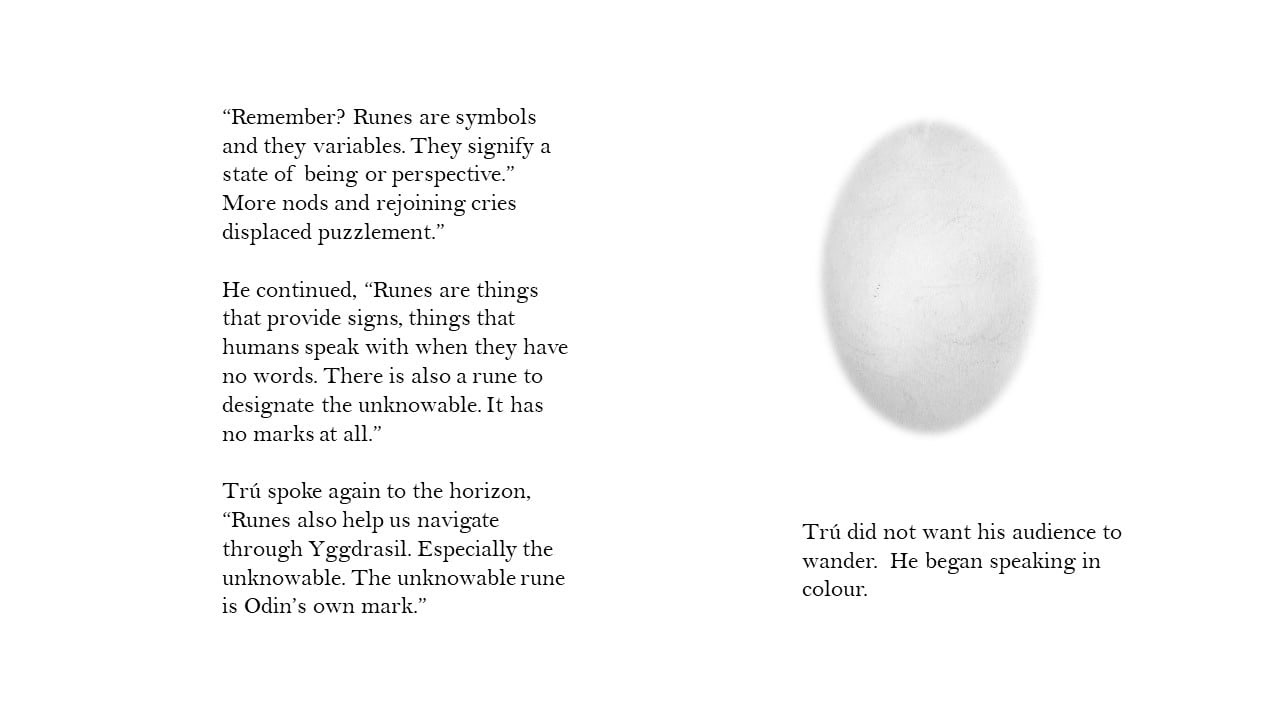 “Remember? Runes are symbols and they variables. They signify a state of being or perspective.” More nods and rejoining cries displaced puzzlement.”

He continued, “Runes are things that provide signs, things that humans speak with when they have no words. There is also a rune to designate the unknowable. It has no marks at all.”

Trú spoke again to the horizon, “Runes also help us navigate through Yggdrasil. Especially the unknowable. The unknowable rune is Odin’s own mark.”

Trú did not want his audience to wander. He began speaking in colour.